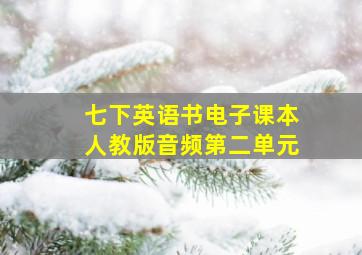 七下英语书电子课本
人教版音频第二单元